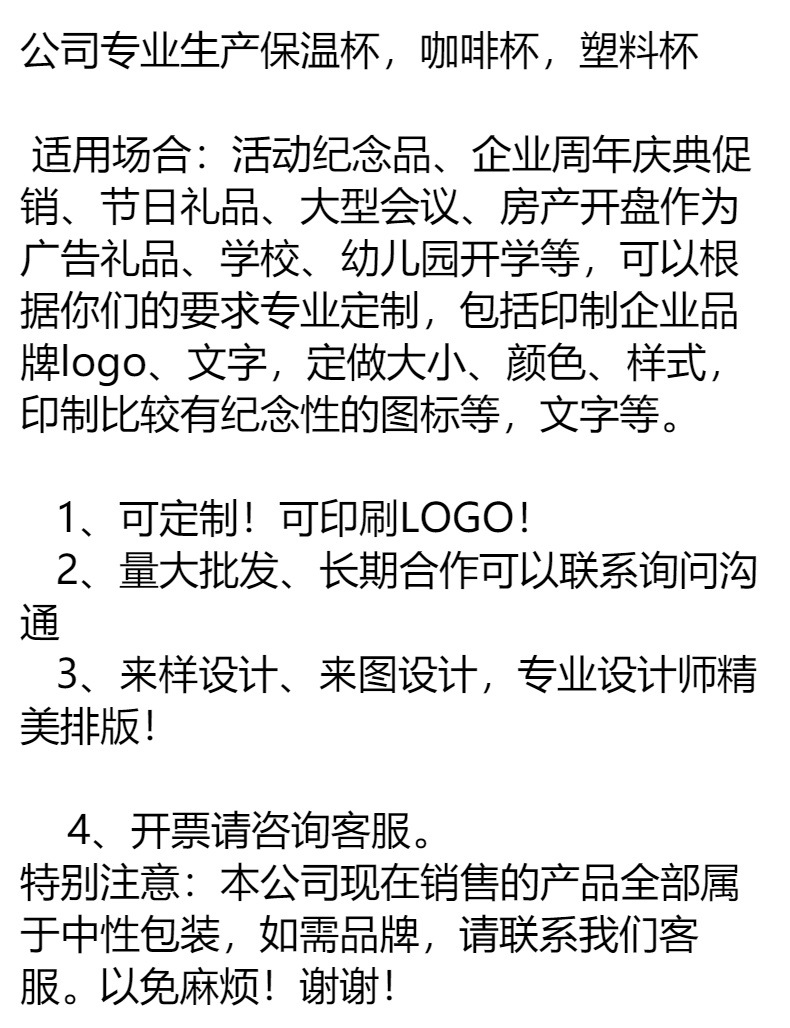 公司专业生产保温杯，咖啡杯，塑料杯

适用场合：活动纪念品、企业周年庆典促销、节日礼品、大型会议、房产开盘作为广告礼品、学校、幼儿园开学等，可以根据你们的要求专业定制，包括印制企业品牌logo、文字，定做大小、颜色、样式，印制比较有纪念性的图标等，文字等。

1、可定制！可印刷LOGO！
2、量大批发、长期合作可以联系询问沟通
3、来样设计、来图设计，专业设计师精美排版！

4、开票请咨询客服。
特别注意：本公司现在销售的产品全部属于中性包装，如需品牌，请联系我们客服。以免麻烦！谢谢！